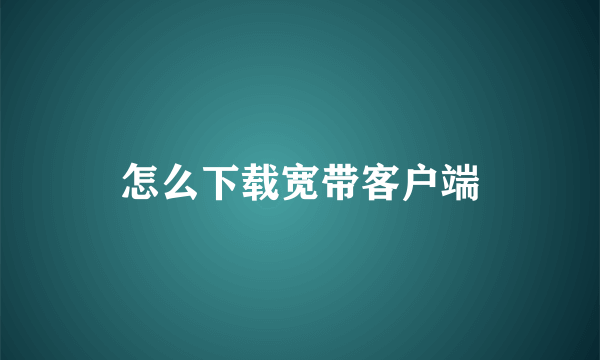 怎么下载宽带客户端